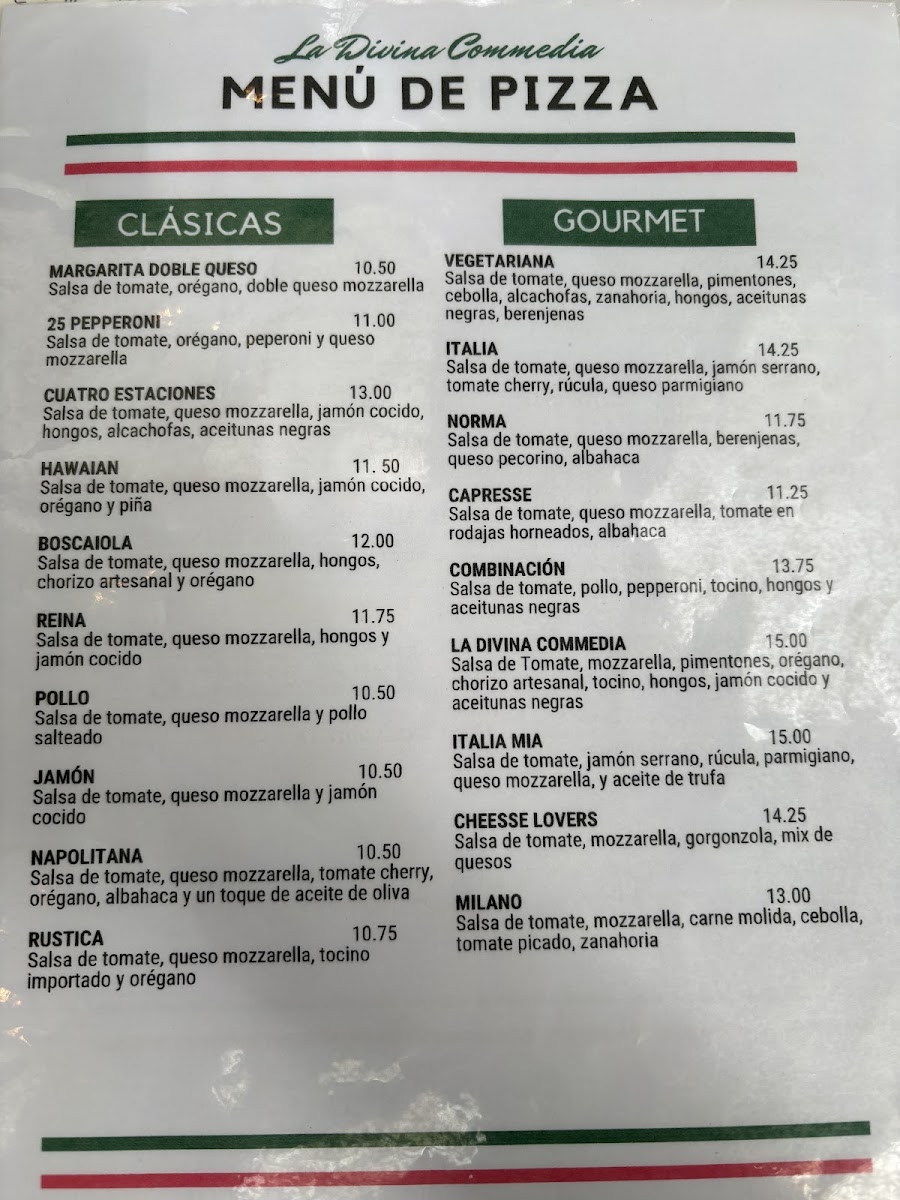 La Divina Commedia
MENÚ DE PIZZA

CLÁSICAS

MARGARITA DOBLE QUESO 10.50
Salsa de tomate, orégano, doble queso mozzarella

25 PEPPERONI 11.00
Salsa de tomate, orégano, peperoni y queso mozzarella

CUATRO ESTACIONES 13.00
Salsa de tomate, queso mozzarella, jamón cocido, hongos, alcachofas, aceitunas negras

HAWAIAN 11. 50
Salsa de tomate, queso mozzarella, jamón cocido, orégano y piña

BOSCAIOLA 12.00
Salsa de tomate, queso mozzarella, hongos, chorizo artesanal y orégano

REINA 11.75
Salsa de tomate, queso mozzarella, hongos y jamón cocido

POLLO 10.50
Salsa de tomate, queso mozzarella y pollo salteado

JAMÓN 10.50
Salsa de tomate, queso mozzarella y jamón cocido

NAPOLITANA 10.50
Salsa de tomate, queso mozzarella, tomate cherry, orégano, albahaca y un toque de aceite de oliva

RUSTICA 10.75
Salsa de tomate, queso mozzarella, tocino importado y orégano

GOURMET

VEGETARIANA 14.25
Salsa de tomate, queso mozzarella, pimentones, cebolla, alcachofas, zanahoria, hongos, aceitunas negras, berenjenas

ITALIA 14.25
Salsa de tomate, queso mozzarella, jamón serrano, tomate cherry, rúcula, queso parmigiano

NORMA 11.75
Salsa de tomate, queso mozzarella, berenjenas, queso pecorino, albahaca

CAPRESSE 11.25
Salsa de tomate, queso mozzarella, tomate en rodajas horneados, albahaca

COMBINACIÓN 13.75
Salsa de tomate, pollo, pepperoni, tocino, hongos y aceitunas negras

LA DIVINA COMMEDIA 15.00
Salsa de Tomate, mozzarella, pimentones, orégano, chorizo artesanal, tocino, hongos, jamón cocido y aceitunas negras

ITALIA MIA 15.00
Salsa de tomate, jamón serrano, rúcula, parmigiano, queso mozzarella, y aceite de trufa

CHEESSE LOVERS 14.25
Salsa de tomate, mozzarella, gorgonzola, mix de quesos

MILANO 13.00
Salsa de tomate, mozzarella, carne molida, cebolla, tomate picado, zanahoria